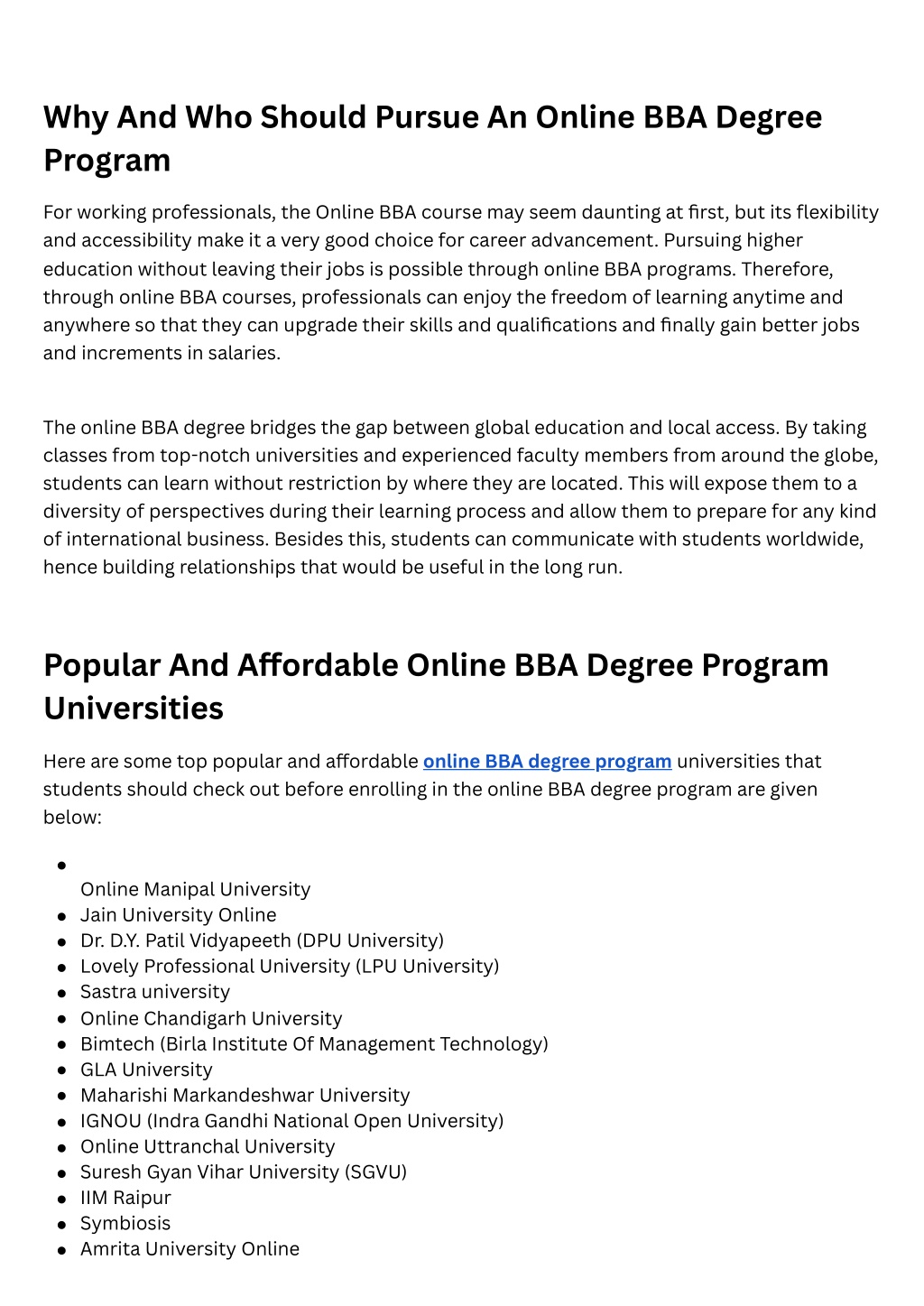 Why And Who Should Pursue An Online BBA Degree Program

For working professionals, the Online BBA course may seem daunting at first, but its flexibility and accessibility make it a very good choice for career advancement. Pursuing higher education without leaving their jobs is possible through online BBA programs. Therefore, through online BBA courses, professionals can enjoy the freedom of learning anytime and anywhere so that they can upgrade their skills and qualifications and finally gain better jobs and increments in salaries.

The online BBA degree bridges the gap between global education and local access. By taking classes from top-notch universities and experienced faculty members from around the globe, students can learn without restriction by where they are located. This will expose them to a diversity of perspectives during their learning process and allow them to prepare for any kind of international business. Besides this, students can communicate with students worldwide, hence building relationships that would be useful in the long run.

Popular And Affordable Online BBA Degree Program Universities

Here are some top popular and affordable online BBA degree program universities that students should check out before enrolling in the online BBA degree program are given below:

- Online Manipal University
- Jain University Online
- Dr. D.Y. Patil Vidyapeeth (DPU University)
- Lovely Professional University (LPU University)
- Sastra university
- Online Chandigarh University
- Bimtech (Birla Institute Of Management Technology)
- GLA University
- Maharishi Markandeshwar University
- IGNOU (Indra Gandhi National Open University)
- Online Uttranchal University
- Suresh Gyan Vihar University (SGVU)
- IIM Raipur
- Symbiosis
- Amrita University Online